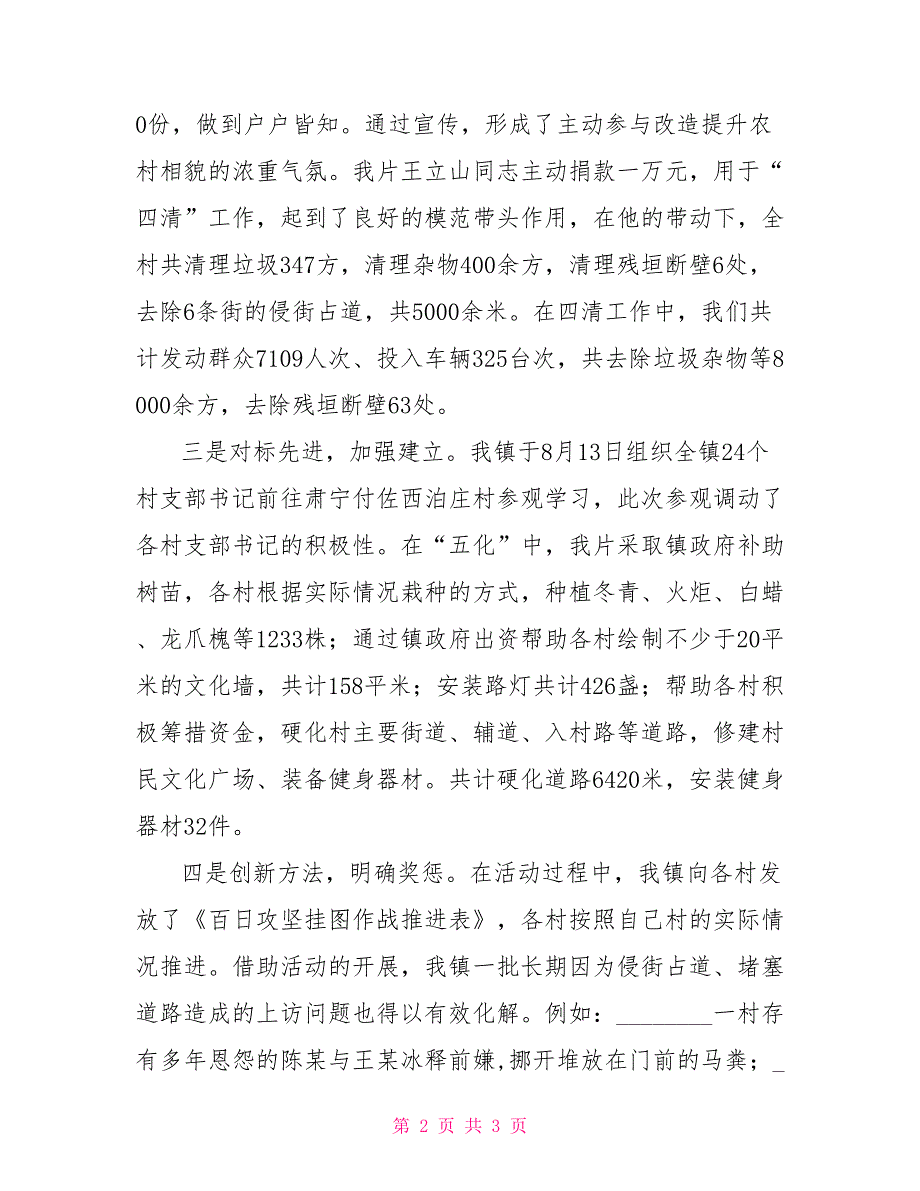 0份，做到户户皆知。通过宣传，形成了主动参与改造提升农村相貌的浓重气氛。我片王立山同志主动捐款一万元，用于“四清”工作，起到了良好的模范带头作用，在他的带动下，全村共清理垃圾347方，清理杂物400余方，清理残垣断壁6处，去除6条街的侵街占道，共5000余米。在四清工作中，我们共计发动群众7109人次、投入车辆325台次，共去除垃圾杂物等8000余方，去除残垣断壁63处。

三是对标先进，加强建立。我镇于8月13日组织全镇24个村支部书记前往肃宁付佐西泊庄村参观学习，此次参观调动了各村支部书记的积极性。在“五化”中，我片采取镇政府补助树苗，各村根据实际情况栽种的方式，种植冬青、火炬、白蜡、龙爪槐等1233株；通过镇政府出资帮助各村绘制不少于20平米的文化墙，共计158平米；安装路灯共计426盏；帮助各村积极筹措资金，硬化村主要街道、辅道、入村路等道路，修建村民文化广场、装备健身器材。共计硬化道路6420米，安装健身器材32件。

四是创新方法，明确奖惩。在活动过程中，我镇向各村发放了《百日攻坚挂图作战推进表》，各村按照自己村的实际情况推进。借助活动的开展，我镇一批长期因为侵街占道、堵塞道路造成的上访问题也得以有效化解。例如：________一村存有多年恩怨的陈某与王某冰释前嫌，挪开堆放在门前的马粪；_

第 2 页 共 3 页